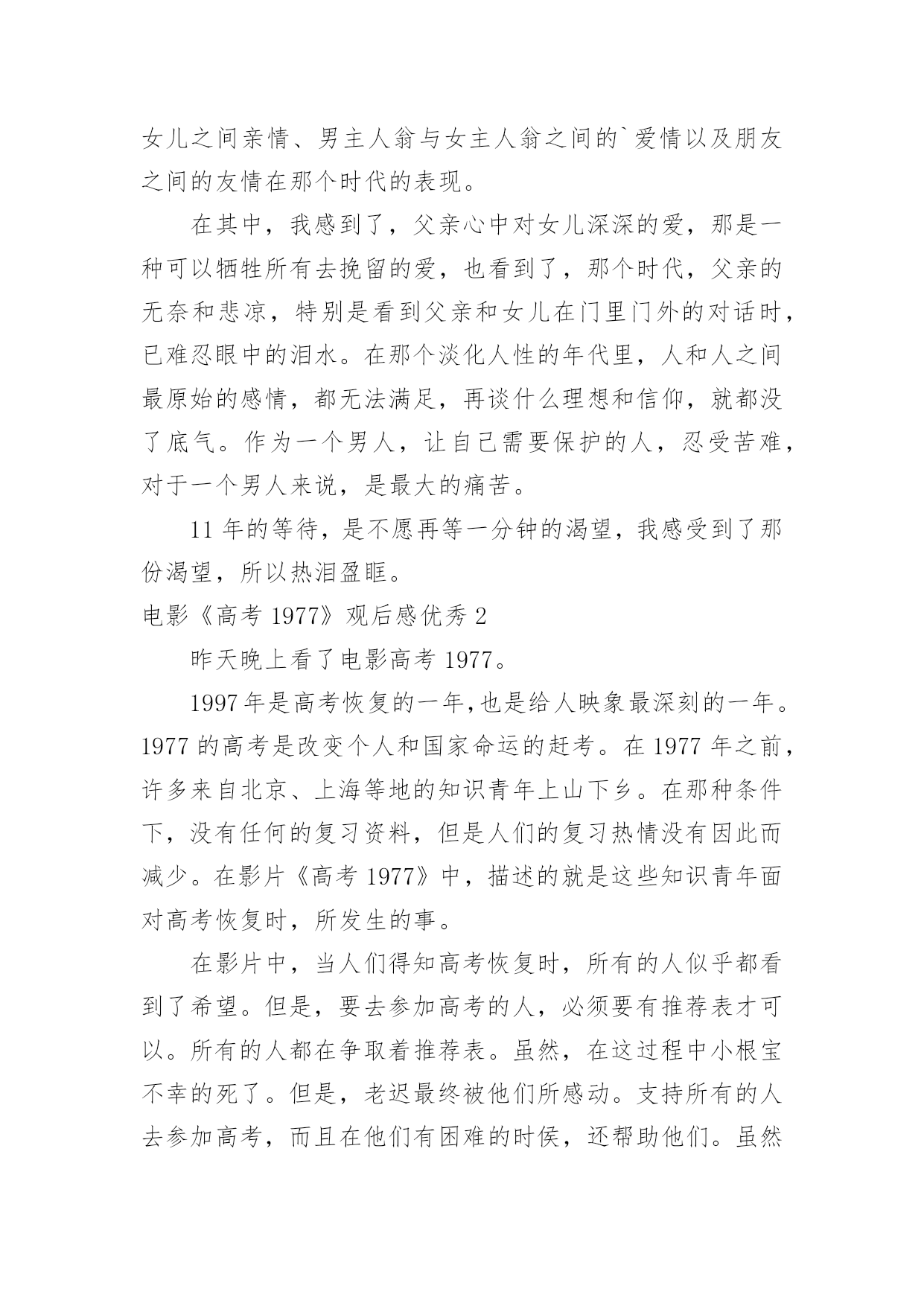 女儿之间亲情、男主人翁与女主人翁之间的`爱情以及朋友之间的友情在那个时代的表现。

在其中，我感到了，父亲心中对女儿深深的爱，那是一种可以牺牲所有去挽留的爱，也看到了，那个时代，父亲的无奈和悲凉，特别是看到父亲和女儿在门里门外的对话时，已难忍眼中的泪水。在那个淡化人性的年代里，人和人之间最原始的感情，都无法满足，再谈什么理想和信仰，就都没了底气。作为一个男人，让自己需要保护的人，忍受苦难，对于一个男人来说，是最大的痛苦。

11 年的等待，是不愿再等一分钟的渴望，我感受到了那份渴望，所以热泪盈眶。

电影《高考 1977》观后感优秀 2

昨天晚上看了电影高考 1977。

1997 年是高考恢复的一年,也是给人映象最深刻的一年。1977 的高考是改变个人和国家命运的赶考。在 1977 年之前，许多来自北京、上海等地的知识青年上山下乡。在那种条件下，没有任何的复习资料，但是人们的复习热情没有因此而减少。在影片《高考 1977》中，描述的就是这些知识青年面对高考恢复时，所发生的事。

在影片中，当人们得知高考恢复时，所有的人似乎都看到了希望。但是，要去参加高考的人，必须要有推荐表才可以。所有的人都在争取着推荐表。虽然，在这过程中小根宝不幸的死了。但是，老迟最终被他们所感动。支持所有的人去参加高考，而且在他们有困难的时侯，还帮助他们。虽然